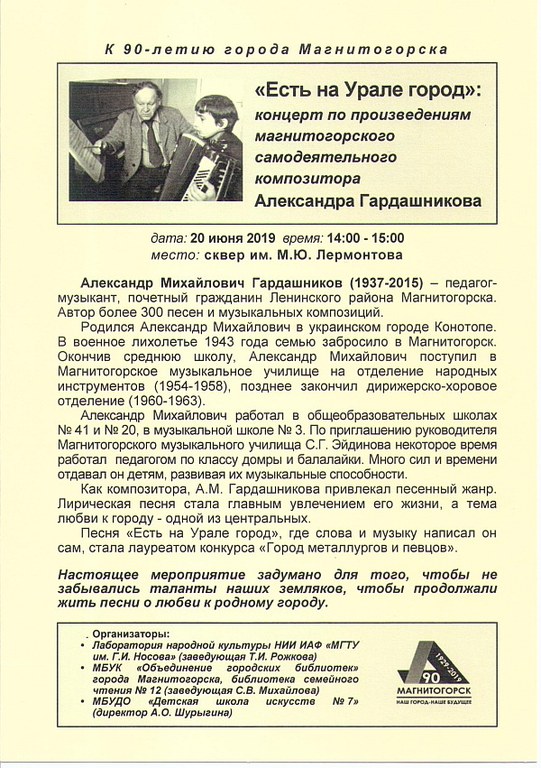 К 90-летию города Магнитогорска

«Есть на Урале город»: концерт по произведениям магнитогорского самодеятельного композитора Александра Гардашникова

дата: 20 июня 2019 время: 14:00 - 15:00
место: сквер им. М.Ю. Лермонтова

Александр Михайлович Гардашников (1937-2015) – педагог-музыкант, почетный гражданин Ленинского района Магнитогорска. Автор более 300 песен и музыкальных композиций.

Родился Александр Михайлович в украинском городе Конотопе. В военное лихолетье 1943 года семью забросило в Магнитогорск. Окончив среднюю школу, Александр Михайлович поступил в Магнитогорское музыкальное училище на отделение народных инструментов (1954-1958), позднее закончил дирижерско-хоровое отделение (1960-1963).

Александр Михайлович работал в общеобразовательных школах № 41 и № 20, в музыкальной школе № 3. По приглашению руководителя Магнитогорского музыкального училища С.Г. Эйдинова некоторое время работал педагогом по классу домры и балалайки. Много сил и времени отдавал он детям, развивая их музыкальные способности.

Как композитора, А.М. Гардашникова привлекал песенный жанр. Лирическая песня стала главным увлечением его жизни, а тема любви к городу - одной из центральных.

Песня «Есть на Урале город», где слова и музыку написал он сам, стала лауреатом конкурса «Город металлургов и певцов».

Настоящее мероприятие задумано для того, чтобы не забывались таланты наших земляков, чтобы продолжали жить песни о любви к родному городу.

Организаторы:
• Лаборатория народной культуры НИИ ИАФ «МГТУ им. Г.И. Носова» (заведующая Т.И. Рожкова)
• МБУК «Объединение городских библиотек» города Магнитогорска, библиотека семейного чтения № 12 (заведующая С.В. Михайлова)
• МБУДО «Детская школа искусств № 7» (директор А.О. Шурыгина)

90
1929-2019
МАГНИТОГОРСК
НАШ ГОРОД-НАШЕ БУДУЩЕЕ